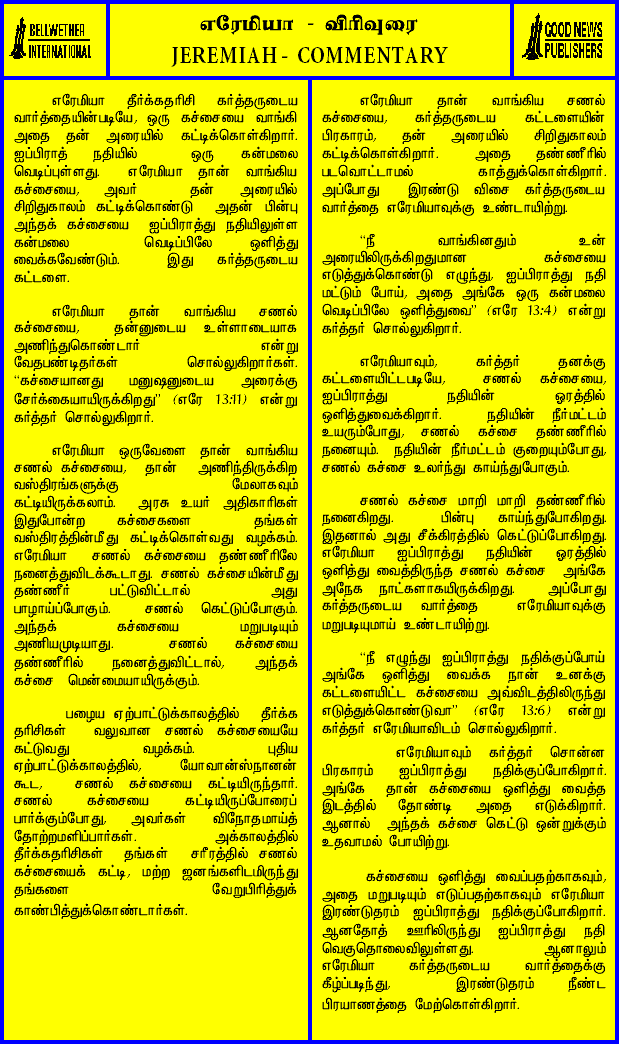 BELLWETHER INTERNATIONAL

எரேமியா - விரிவுரை
JEREMIAH - COMMENTARY

GOOD NEWS PUBLISHERS

எரேமியா தீர்க்கதரிசி கர்த்தருடைய வார்த்தையின்படியே, ஒரு கச்சையை வாங்கி அதை தன் அரையில் கட்டிக்கொள்கிறார். ஐப்பிராத் நதியில் ஒரு கன்மலை வெடிப்புள்ளது. எரேமியா தான் வாங்கிய கச்சையை, அவர் தன் அரையில் சிறிதுகாலம் கட்டிக்கொண்டு அதன் பின்பு அந்தக் கச்சையை ஐப்பிராத்து நதியிலுள்ள கன்மலை வெடிப்பிலே ஒளித்து வைக்கவேண்டும். இது கர்த்தருடைய கட்டளை.

எரேமியா தான் வாங்கிய சணல் கச்சையை, தன்னுடைய உள்ளாடையாக அணிந்துகொண்டார் என்று வேதபண்டிதர்கள் சொல்லுகிறார்கள். "கச்சையானது மனுஷனுடைய அரைக்கு சேர்க்கையாயிருக்கிறது" (எரே 13:11) என்று கர்த்தர் சொல்லுகிறார்.

எரேமியா ஒருவேளை தான் வாங்கிய சணல் கச்சையை, தான் அணிந்திருக்கிற வஸ்திரங்களுக்கு மேலாகவும் கட்டியிருக்கலாம். அரசு உயர் அதிகாரிகள் இதுபோன்ற கச்சைகளை தங்கள் வஸ்திரத்தின்மீது கட்டிக்கொள்வது வழக்கம். எரேமியா சணல் கச்சையை தண்ணீரிலே நனைத்துவிடக்கூடாது. சணல் கச்சையின்மீது தண்ணீர் பட்டுவிட்டால் அது பாழாய்ப்போகும். சணல் கெட்டுப்போகும். அந்தக் கச்சையை மறுபடியும் அணியமுடியாது. சணல் கச்சையை தண்ணீரில் நனைத்துவிட்டால், அந்தக் கச்சை மென்மையாயிருக்கும்.

பழைய ஏற்பாட்டுக்காலத்தில் தீர்க்க தரிசிகள் வலுவான சணல் கச்சையையே கட்டுவது வழக்கம். புதிய ஏற்பாட்டுக்காலத்தில், யோவான்ஸ்நானன் கூட, சணல் கச்சையை கட்டியிருந்தார். சணல் கச்சையை கட்டியிருப்போரைப் பார்க்கும்போது, அவர்கள் விநோதமாய்த் தோற்றமளிப்பார்கள். அக்காலத்தில் தீர்க்கதரிசிகள் தங்கள் சரீரத்தில் சணல் கச்சையைக் கட்டி, மற்ற ஜனங்களிடமிருந்து தங்களை வேறுபிரித்துக் காண்பித்துக்கொண்டார்கள்.

எரேமியா தான் வாங்கிய சணல் கச்சையை, கர்த்தருடைய கட்டளையின் பிரகாரம், தன் அரையில் சிறிதுகாலம் கட்டிக்கொள்கிறார். அதை தண்ணீரில் படவொட்டாமல் காத்துக்கொள்கிறார். அப்போது இரண்டு விசை கர்த்தருடைய வார்த்தை எரேமியாவுக்கு உண்டாயிற்று.

"நீ வாங்கினதும் உன் அரையிலிருக்கிறதுமான கச்சையை எடுத்துக்கொண்டு எழுந்து, ஐப்பிராத்து நதி மட்டும் போய், அதை அங்கே ஒரு கன்மலை வெடிப்பிலே ஒளித்துவை" (எரே 13:4) என்று கர்த்தர் சொல்லுகிறார்.

எரேமியாவும், கர்த்தர் தனக்கு கட்டளையிட்டபடியே, சணல் கச்சையை, ஐப்பிராத்து நதியின் ஓரத்தில் ஒளித்துவைக்கிறார். நதியின் நீர்மட்டம் உயரும்போது, சணல் கச்சை தண்ணீரில் நனையும். நதியின் நீர்மட்டம் குறையும்போது, சணல் கச்சை உலர்ந்து காய்ந்துபோகும்.

சணல் கச்சை மாறி மாறி தண்ணீரில் நனைகிறது. பின்பு காய்ந்துபோகிறது. இதனால் அது சீக்கிரத்தில் கெட்டுப்போகிறது. எரேமியா ஐப்பிராத்து நதியின் ஓரத்தில் ஒளித்து வைத்திருந்த சணல் கச்சை அங்கே அநேக நாட்களாகயிருக்கிறது. அப்போது கர்த்தருடைய வார்த்தை எரேமியாவுக்கு மறுபடியுமாய் உண்டாயிற்று.

"நீ எழுந்து ஐப்பிராத்து நதிக்குப்போய் அங்கே ஒளித்து வைக்க நான் உனக்கு கட்டளையிட்ட கச்சையை அவ்விடத்திலிருந்து எடுத்துக்கொண்டுவா" (எரே 13:6) என்று கர்த்தர் எரேமியாவிடம் சொல்லுகிறார்.

எரேமியாவும் கர்த்தர் சொன்ன பிரகாரம் ஐப்பிராத்து நதிக்குப்போகிறார். அங்கே தான் கச்சையை ஒளித்து வைத்த இடத்தில் தோண்டி அதை எடுக்கிறார். ஆனால் அந்தக் கச்சை கெட்டு ஒன்றுக்கும் உதவாமல் போயிற்று.

கச்சையை ஒளித்து வைப்பதற்காகவும், அதை மறுபடியும் எடுப்பதற்காகவும் எரேமியா இரண்டுதரம் ஐப்பிராத்து நதிக்குப்போகிறார். ஆனதோத் ஊரிலிருந்து ஐப்பிராத்து நதி வெகுதொலைவிலுள்ளது. ஆனாலும் எரேமியா கர்த்தருடைய வார்த்தைக்கு கீழ்ப்படிந்து, இரண்டுதரம் நீண்ட பிரயாணத்தை மேற்கொள்கிறார்.